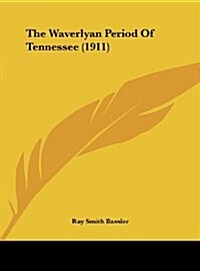 The Waverlyan Period Of Tennessee (1911)

Ray Smith Bassler